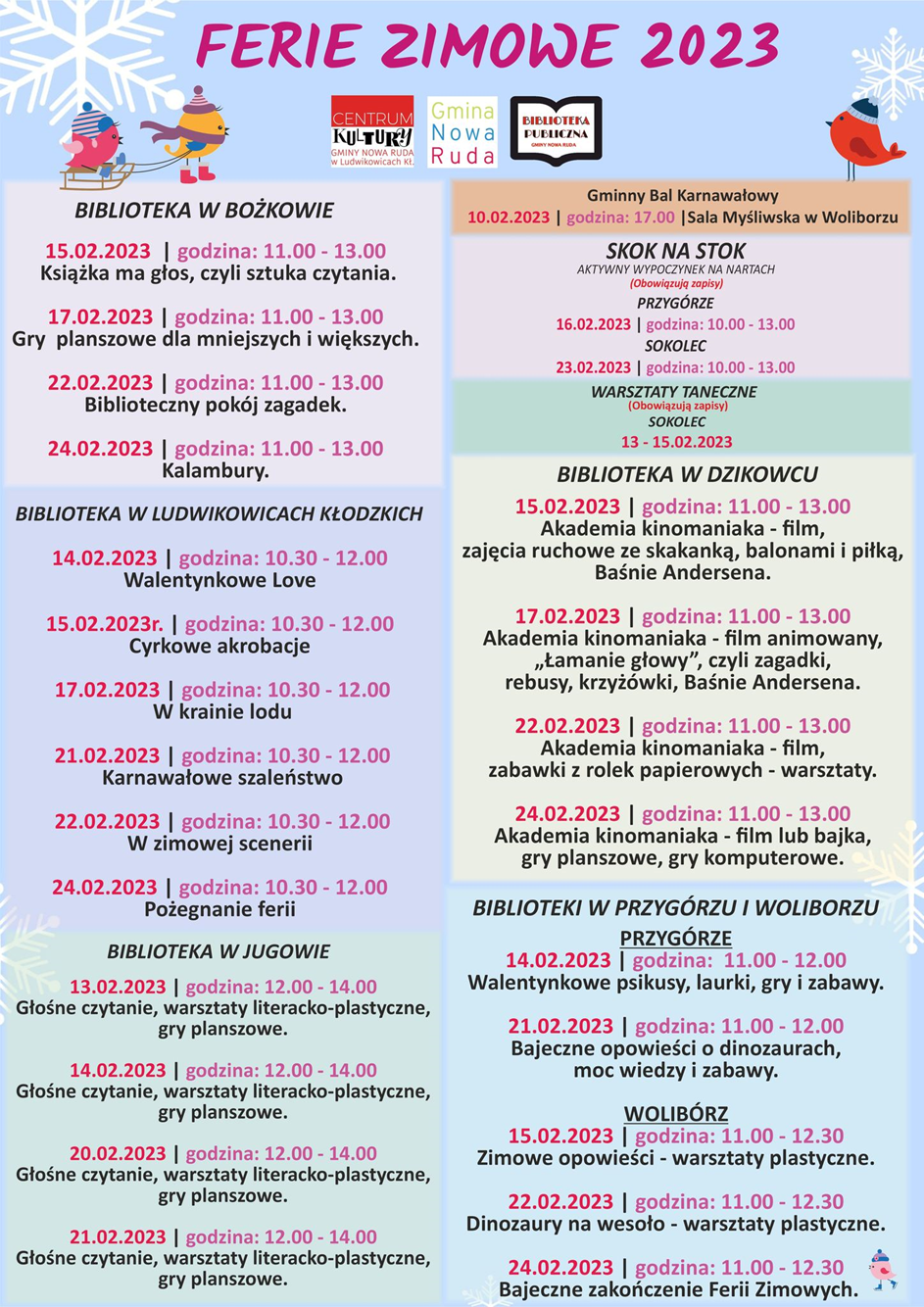 FERIE ZIMOWE 2023

CENTRUM KULTURY GMINY NOWA RUDA w Ludwikowicach Kł.

Gmina Nowa Ruda

BIBLIOTEKA PUBLICZNA GMINY NOWA RUDA

BIBLIOTEKA W BOŻKOWIE

15.02.2023 | godzina: 11.00 - 13.00
Książka ma głos, czyli sztuka czytania.

17.02.2023 | godzina: 11.00 - 13.00
Gry planszowe dla mniejszych i większych.

22.02.2023 | godzina: 11.00 - 13.00
Biblioteczny pokój zagadek.

24.02.2023 | godzina: 11.00 - 13.00
Kalambury.

BIBLIOTEKA W LUDWIKOWICACH KŁODZKICH

14.02.2023 | godzina: 10.30 - 12.00
Walentynkowe Love

15.02.2023r. | godzina: 10.30 - 12.00
Cyrkowe akrobacje

17.02.2023 | godzina: 10.30 - 12.00
W krainie lodu

21.02.2023 | godzina: 10.30 - 12.00
Karnawałowe szaleństwo

22.02.2023 | godzina: 10.30 - 12.00
W zimowej scenerii

24.02.2023 | godzina: 10.30 - 12.00
Pożegnanie ferii

BIBLIOTEKA W JUGOWIE

13.02.2023 | godzina: 12.00 - 14.00
Głośne czytanie, warsztaty literacko-plastyczne, gry planszowe.

14.02.2023 | godzina: 12.00 - 14.00
Głośne czytanie, warsztaty literacko-plastyczne, gry planszowe.

20.02.2023 | godzina: 12.00 - 14.00
Głośne czytanie, warsztaty literacko-plastyczne, gry planszowe.

21.02.2023 | godzina: 12.00 - 14.00
Głośne czytanie, warsztaty literacko-plastyczne, gry planszowe.

Gminny Bal Karnawałowy
10.02.2023 | godzina: 17.00 |Sala Myśliwska w Woliborzu

SKOK NA STOK
AKTYWNY WYPOCZYNEK NA NARTACH
(Obowiązują zapisy)
PRZYGÓRZE
16.02.2023 | godzina: 10.00 - 13.00
SOKOLEC
23.02.2023 | godzina: 10.00 - 13.00

WARSZTATY TANECZNE
(Obowiązują zapisy)
SOKOLEC
13 - 15.02.2023

BIBLIOTEKA W DZIKOWCU

15.02.2023 | godzina: 11.00 - 13.00
Akademia kinomaniaka - film, zajęcia ruchowe ze skakanką, balonami i piłką, Baśnie Andersena.

17.02.2023 | godzina: 11.00 - 13.00
Akademia kinomaniaka - film animowany, „Łamanie głowy”, czyli zagadki, rebusy, krzyżówki, Baśnie Andersena.

22.02.2023 | godzina: 11.00 - 13.00
Akademia kinomaniaka - film, zabawki z rolek papierowych - warsztaty.

24.02.2023 | godzina: 11.00 - 13.00
Akademia kinomaniaka - film lub bajka, gry planszowe, gry komputerowe.

BIBLIOTEKI W PRZYGÓRZU I WOLIBORZU

PRZYGÓRZE
14.02.2023 | godzina: 11.00 - 12.00
Walentynkowe psikusy, laurki, gry i zabawy.

21.02.2023 | godzina: 11.00 - 12.00
Bajeczne opowieści o dinozaurach, moc wiedzy i zabawy.

WOLIBÓRZ
15.02.2023 | godzina: 11.00 - 12.30
Zimowe opowieści - warsztaty plastyczne.

22.02.2023 | godzina: 11.00 - 12.30
Dinozaury na wesoło - warsztaty plastyczne.

24.02.2023 | godzina: 11.00 - 12.30
Bajeczne zakończenie Ferii Zimowych.